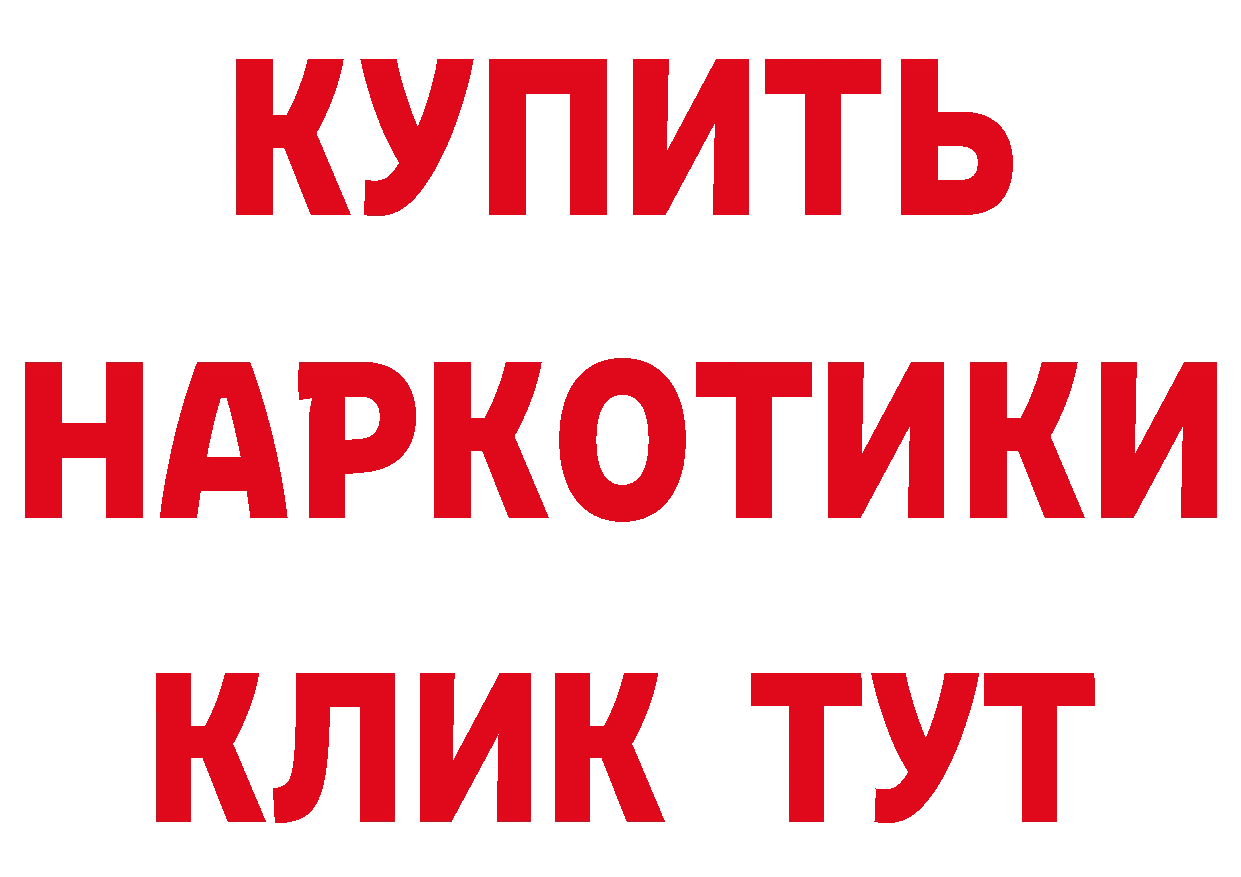 КУПИТЬ НАРКОТИКИ КЛИК ТУТ